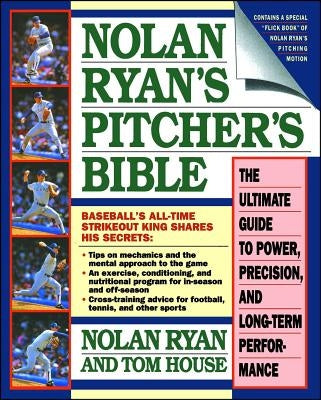 CONTAINS A SPECIAL "FLICK BOOK" OF NOLAN RYAN'S PITCHING MOTION

NOLAN RYAN'S PITCHER'S BIBLE

THE ULTIMATE GUIDE TO POWER, PRECISION, AND LONG-TERM PERFORMANCE

BASEBALL'S ALL-TIME STRIKEOUT KING SHARES HIS SECRETS:

• Tips on mechanics and the mental approach to the game
• An exercise, conditioning, and nutritional program for in-season and off-season
• Cross-training advice for football, tennis, and other sports

NOLAN RYAN AND TOM HOUSE